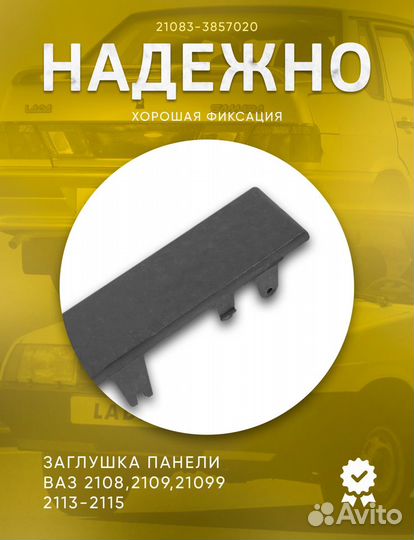 21083-3857020

НАДЕЖНО

ХОРОШАЯ ФИКСАЦИЯ

ЗАГЛУШКА ПАНЕЛИ
ВАЗ 2108,2109,21099
2113-2115

Avito